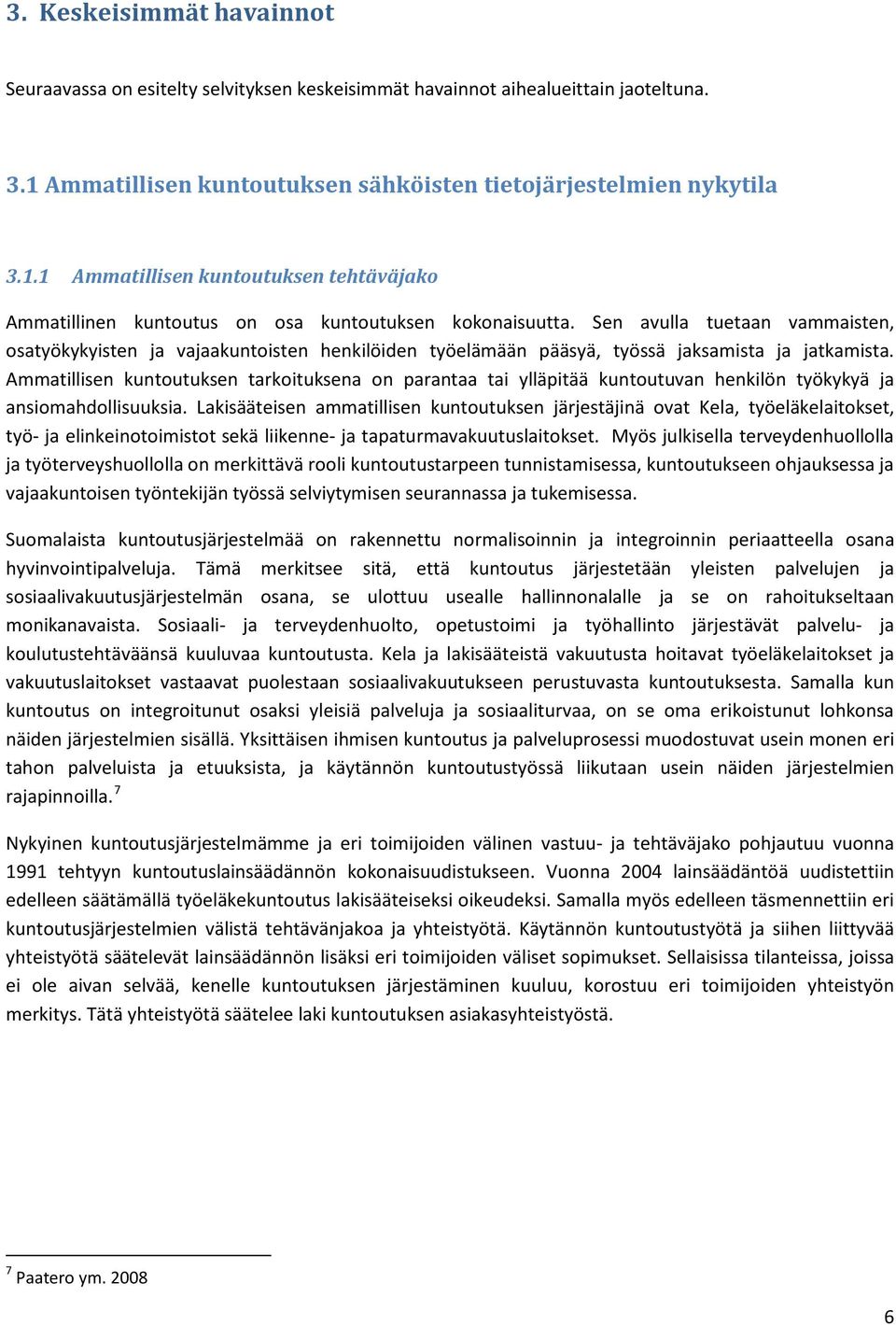 3. Keskeisimmät havainnot

Seuraavassa on esitelty selvityksen keskeisimmät havainnot aihealueittain jaoteltuna.

3.1 Ammatillisen kuntoutuksen sähköisten tietojärjestelmien nykytila

3.1.1 Ammatillisen kuntoutuksen tehtäväjako

Ammatillinen kuntoutus on osa kuntoutuksen kokonaisuutta. Sen avulla tuetaan vammaisten, osatyökykyisten ja vajaakuntoisten henkilöiden työelämään pääsyä, työssä jaksamista ja jatkamista. Ammatillisen kuntoutuksen tarkoituksena on parantaa tai ylläpitää kuntoutuvan henkilön työkykyä ja ansiomahdollisuuksia. Lakisääteisen ammatillisen kuntoutuksen järjestäjinä ovat Kela, työeläkelaitokset, työ- ja elinkeinotoimistot sekä liikenne- ja tapaturmavakuutuslaitokset. Myös julkisella terveydenhuollolla ja työterveyshuollolla on merkittävä rooli kuntoutustarpeen tunnistamisessa, kuntoutukseen ohjauksessa ja vajaakuntoisen työntekijän työssä selviytymisen seurannassa ja tukemisessa.

Suomalaista kuntoutusjärjestelmää on rakennettu normalisoinnin ja integroinnin periaatteella osana hyvinvointipalveluja. Tämä merkitsee sitä, että kuntoutus järjestetään yleisten palvelujen ja sosiaalivakuutusjärjestelmän osana, se ulottuu usealle hallinnonalalle ja se on rahoitukseltaan monikanavaista. Sosiaali- ja terveydenhuolto, opetustoimi ja työhallinto järjestävät palvelu- ja koulutustehtäväänsä kuuluvaa kuntoutusta. Kela ja lakisääteistä vakuutusta hoitavat työeläkelaitokset ja vakuutuslaitokset vastaavat puolestaan sosiaalivakuutukseen perustuvasta kuntoutuksesta. Samalla kun kuntoutus on integroitunut osaksi yleisiä palveluja ja sosiaaliturvaa, on se oma erikoistunut lohkonsa näiden järjestelmien sisällä. Yksittäisen ihmisen kuntoutus ja palveluprosessi muodostuvat usein monen eri tahon palveluista ja etuuksista, ja käytännön kuntoutustyössä liikutaan usein näiden järjestelmien rajapinnoilla.$^7$

Nykyinen kuntoutusjärjestelmämme ja eri toimijoiden välinen vastuu- ja tehtäväjako pohjautuu vuonna 1991 tehtyyn kuntoutuslainsäädännön kokonaisuudistukseen. Vuonna 2004 lainsäädäntöä uudistettiin edelleen säätämällä työeläkekuntoutus lakisääteiseksi oikeudeksi. Samalla myös edelleen täsmennettiin eri kuntoutusjärjestelmien välistä tehtävänjakoa ja yhteistyötä. Käytännön kuntoutustyötä ja siihen liittyvää yhteistyötä säätelevät lainsäädännön lisäksi eri toimijoiden väliset sopimukset. Sellaisissa tilanteissa, joissa ei ole aivan selvää, kenelle kuntoutuksen järjestäminen kuuluu, korostuu eri toimijoiden yhteistyön merkitys. Tätä yhteistyötä säätelee laki kuntoutuksen asiakasyhteistyöstä.

$^7$ Paatero ym. 2008

6